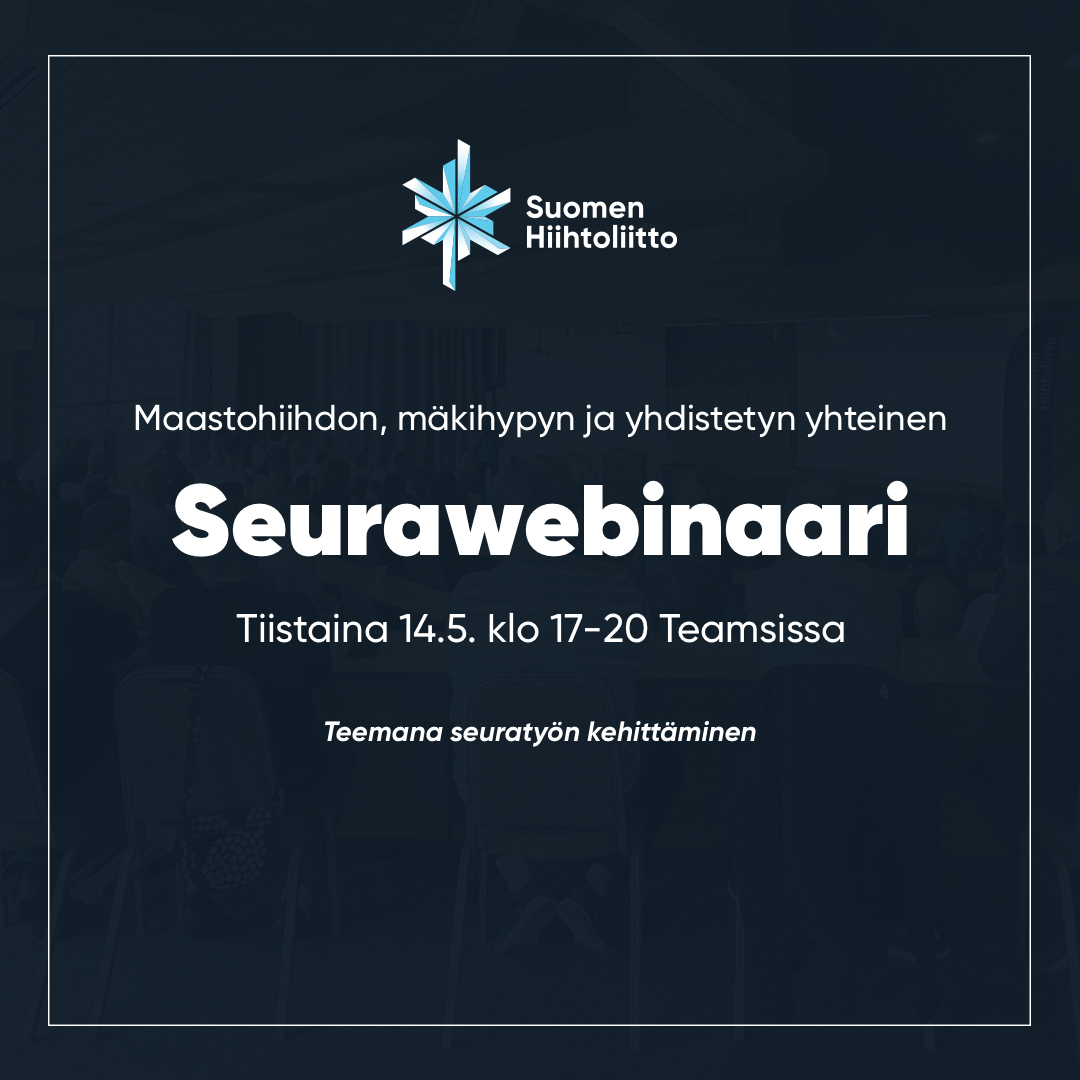 Suomen Hiihtoliitto

Maastohiihdon, mäkihypyn ja yhdistetyn yhteinen

Seurawebinaari

Tiistaina 14.5. klo 17-20 Teamsissa

Teemana seuratyön kehittäminen